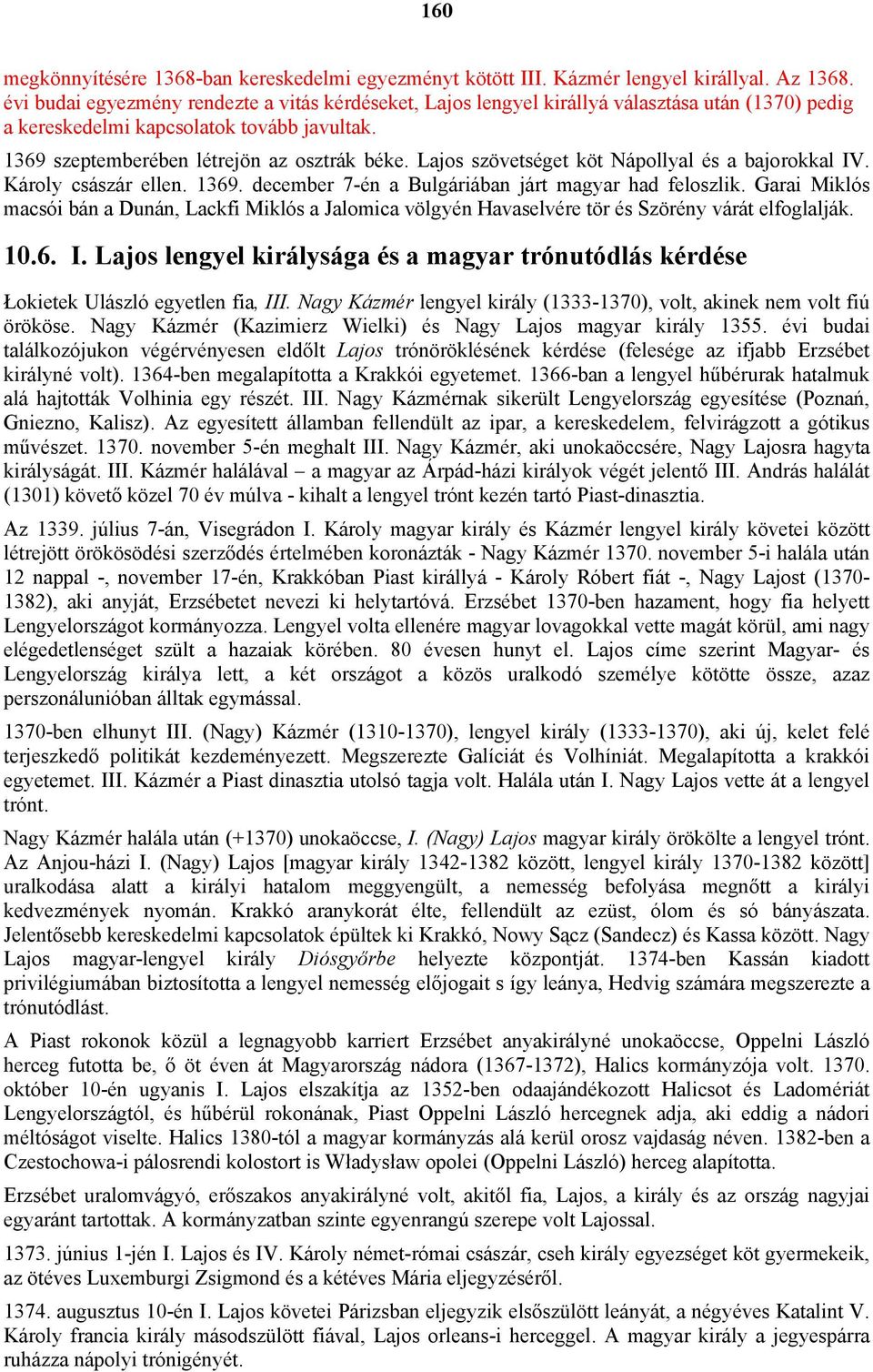 160

megkönnyítésére 1368-ban kereskedelmi egyezményt kötött III. Kázmér lengyel királlyal. Az 1368. évi budai egyezmény rendezte a vitás kérdéseket, Lajos lengyel királlyá választása után (1370) pedig a kereskedelmi kapcsolatok tovább javultak.

1369 szeptemberében létrejön az osztrák béke. Lajos szövetséget köt Nápollyal és a bajorokkal IV. Károly császár ellen. 1369. december 7-én a Bulgáriában járt magyar had feloszlik. Garai Miklós macsói bán a Dunán, Lackfi Miklós a Jalomica völgyén Havaselvére tör és Szörény várát elfoglalják.

10.6. I. Lajos lengyel királysága és a magyar trónutódlás kérdése

Łokietek Ulászló egyetlen fia, III. Nagy Kázmér lengyel király (1333-1370), volt, akinek nem volt fiú örököse. Nagy Kázmér (Kazimierz Wielki) és Nagy Lajos magyar király 1355. évi budai találkozójukon végérvényesen eldőlt Lajos trónöröklésének kérdése (felesége az ifjabb Erzsébet királyné volt). 1364-ben megalapította a Krakkói egyetemet. 1366-ban a lengyel hűbérurak hatalmuk alá hajtották Volhinia egy részét. III. Nagy Kázmérnak sikerült Lengyelország egyesítése (Poznań, Gniezno, Kalisz). Az egyesített államban fellendült az ipar, a kereskedelem, felvirágzott a gótikus művészet. 1370. november 5-én meghalt III. Nagy Kázmér, aki unokaöccsére, Nagy Lajosra hagyta királyságát. III. Kázmér halálával – a magyar az Árpád-házi királyok végét jelentő III. András halálát (1301) követő közel 70 év múlva - kihalt a lengyel trónt kezén tartó Piast-dinasztia.

Az 1339. július 7-án, Visegrádon I. Károly magyar király és Kázmér lengyel király követei között létrejött örökösödési szerződés értelmében koronázták - Nagy Kázmér 1370. november 5-i halála után 12 nappal -, november 17-én, Krakkóban Piast királlyá - Károly Róbert fiát -, Nagy Lajost (1370-1382), aki anyját, Erzsébetet nevezi ki helytartóvá. Erzsébet 1370-ben hazament, hogy fia helyett Lengyelországot kormányozza. Lengyel volta ellenére magyar lovagokkal vette magát körül, ami nagy elégedetlenséget szült a hazaiak körében. 80 évesen hunyt el. Lajos címe szerint Magyar- és Lengyelország királya lett, a két országot a közös uralkodó személye kötötte össze, azaz perszonálunióban álltak egymással.

1370-ben elhunyt III. (Nagy) Kázmér (1310-1370), lengyel király (1333-1370), aki új, kelet felé terjeszkedő politikát kezdeményezett. Megszerezte Galíciát és Volhíniát. Megalapította a krakkói egyetemet. III. Kázmér a Piast dinasztia utolsó tagja volt. Halála után I. Nagy Lajos vette át a lengyel trónt.

Nagy Kázmér halála után (+1370) unokaöccse, I. (Nagy) Lajos magyar király örökölte a lengyel trónt. Az Anjou-házi I. (Nagy) Lajos [magyar király 1342-1382 között, lengyel király 1370-1382 között] uralkodása alatt a királyi hatalom meggyengült, a nemesség befolyása megnőtt a királyi kedvezmények nyomán. Krakkó aranykorát élte, fellendült az ezüst, ólom és só bányászata. Jelentősebb kereskedelmi kapcsolatok épültek ki Krakkó, Nowy Sącz (Sandecz) és Kassa között. Nagy Lajos magyar-lengyel király Diósgyőrbe helyezte központját. 1374-ben Kassán kiadott privilégiumában biztosította a lengyel nemesség előjogait s így leánya, Hedvig számára megszerezte a trónutódlást.

A Piast rokonok közül a legnagyobb karriert Erzsébet anyakirályné unokaöccse, Oppelni László herceg futotta be, ő öt éven át Magyarország nádora (1367-1372), Halics kormányzója volt. 1370. október 10-én ugyanis I. Lajos elszakítja az 1352-ben odaajándékozott Halicsot és Ladomériát Lengyelországtól, és hűbérül rokonának, Piast Oppelni László hercegnek adja, aki eddig a nádori méltóságot viselte. Halics 1380-tól a magyar kormányzás alá kerül orosz vajdaság néven. 1382-ben a Czestochowa-i pálosrendi kolostort is Władysław opolei (Oppelni László) herceg alapította.

Erzsébet uralomvágyó, erőszakos anyakirályné volt, akitől fia, Lajos, a király és az ország nagyjai egyaránt tartottak. A kormányzatban szinte egyenrangú szerepe volt Lajossal.

1373. június 1-jén I. Lajos és IV. Károly német-római császár, cseh király egyezséget köt gyermekeik, az ötéves Luxemburg Zsigmond és a kétéves Mária eljegyzéséről.

1374. augusztus 10-én I. Lajos követei Párizsban eljegyzik elsőszülött leányát, a négyéves Katalint V. Károly francia király másodszülött fiával, Lajos orleans-i herceggel. A magyar király a jegyespárra ruházza nápolyi trónigényét.